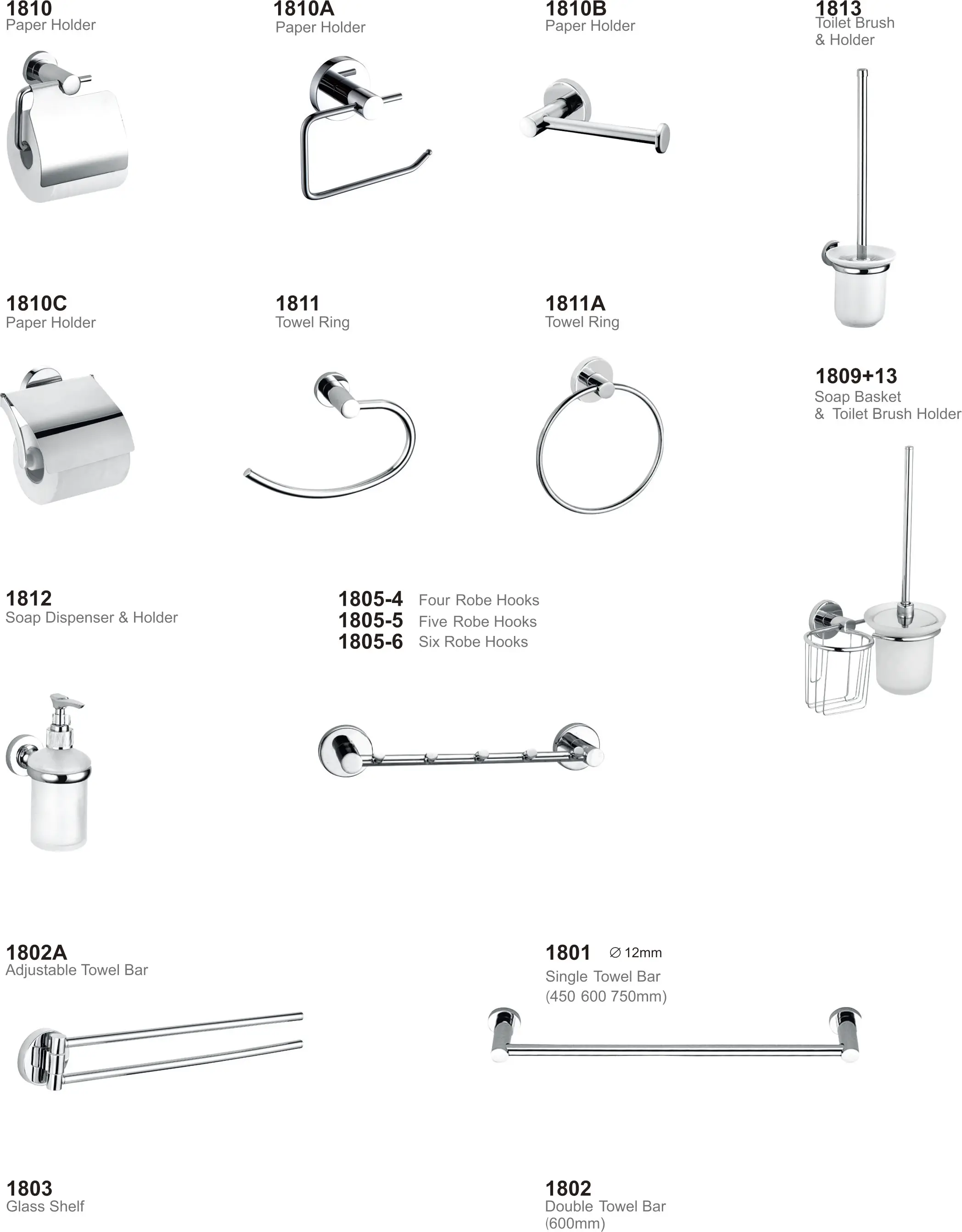 1810
Paper Holder

1810A
Paper Holder

1810B
Paper Holder

1813
Toilet Brush
& Holder

1810C
Paper Holder

1811
Towel Ring

1811A
Towel Ring

1809+13
Soap Basket
& Toilet Brush Holder

1812
Soap Dispenser & Holder

1805-4 Four Robe Hooks
1805-5 Five Robe Hooks
1805-6 Six Robe Hooks

1802A
Adjustable Towel Bar

1801 ∅ 12mm
Single Towel Bar
(450 600 750mm)

1803
Glass Shelf

1802
Double Towel Bar
(600mm)